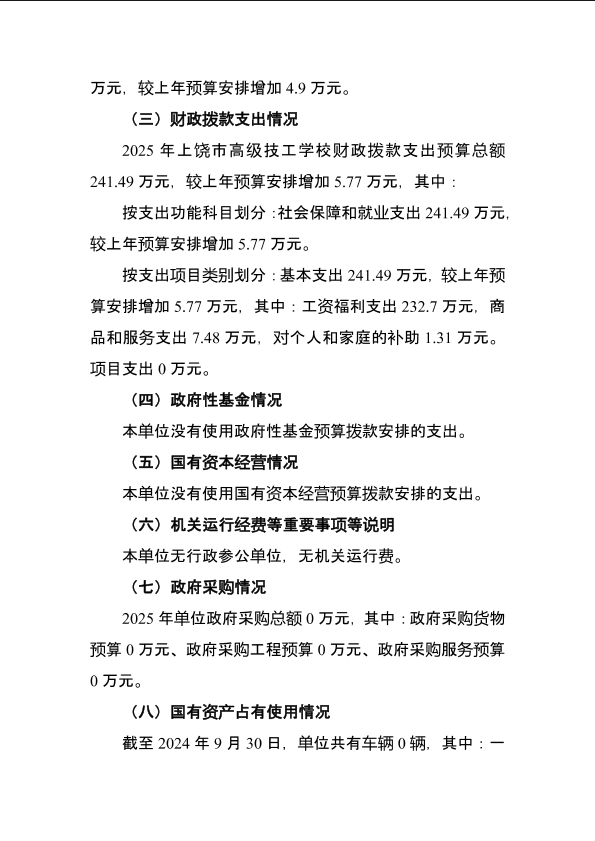 万元，较上年预算安排增加 4.9 万元。

（三）财政拨款支出情况

2025 年上饶市高级技工学校财政拨款支出预算总额 241.49 万元，较上年预算安排增加 5.77 万元，其中：

按支出功能科目划分：社会保障和就业支出 241.49 万元，较上年预算安排增加 5.77 万元。

按支出项目类别划分：基本支出 241.49 万元，较上年预算安排增加 5.77 万元，其中：工资福利支出 232.7 万元，商品和服务支出 7.48 万元，对个人和家庭的补助 1.31 万元。项目支出 0 万元。

（四）政府性基金情况

本单位没有使用政府性基金预算拨款安排的支出。

（五）国有资本经营情况

本单位没有使用国有资本经营预算拨款安排的支出。

（六）机关运行经费等重要事项等说明

本单位无行政参公单位，无机关运行费。

（七）政府采购情况

2025 年单位政府采购总额 0 万元，其中：政府采购货物预算 0 万元、政府采购工程预算 0 万元、政府采购服务预算 0 万元。

（八）国有资产占有使用情况

截至 2024 年 9 月 30 日，单位共有车辆 0 辆，其中：一